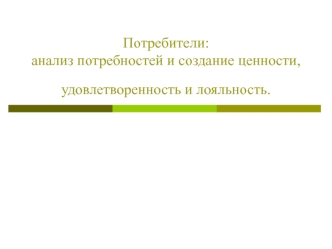 Потребители:
анализ потребностей и создание ценности,

удовлетворенность и лояльность.